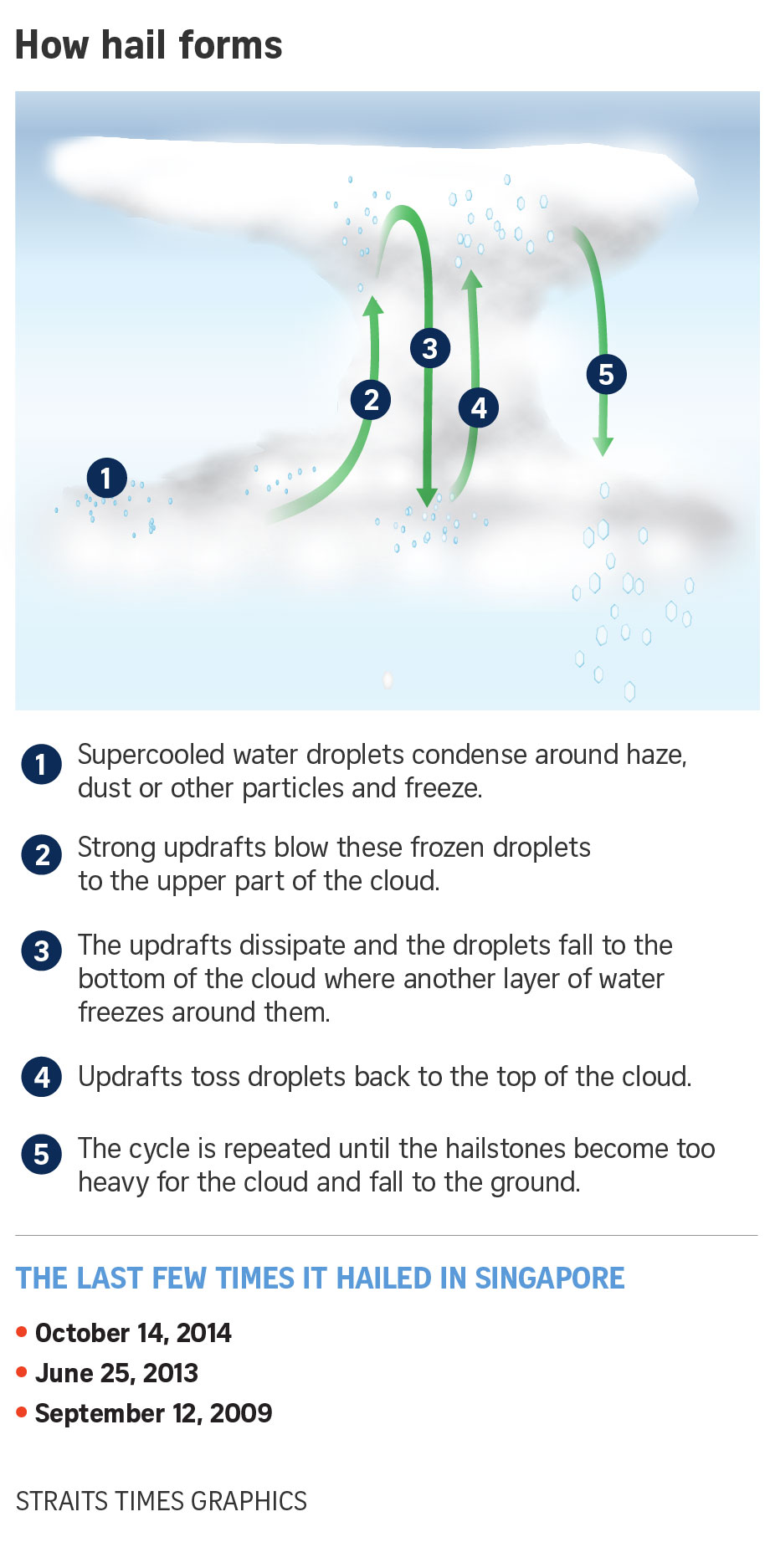 How hail forms

1 2 3 4 5

1 Supercooled water droplets condense around haze, dust or other particles and freeze.

2 Strong updrafts blow these frozen droplets to the upper part of the cloud.

3 The updrafts dissipate and the droplets fall to the bottom of the cloud where another layer of water freezes around them.

4 Updrafts toss droplets back to the top of the cloud.

5 The cycle is repeated until the hailstones become too heavy for the cloud and fall to the ground.

THE LAST FEW TIMES IT HAILED IN SINGAPORE

• October 14, 2014
• June 25, 2013
• September 12, 2009

STRAITS TIMES GRAPHICS